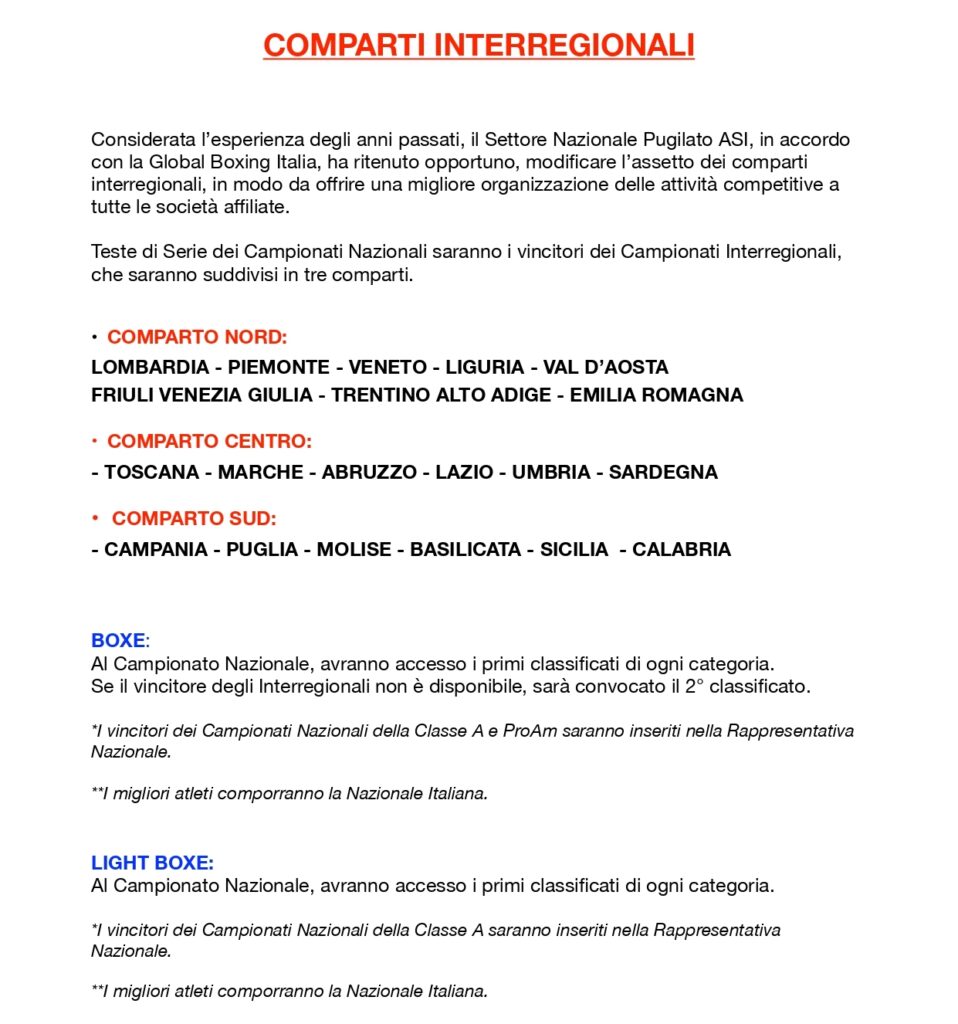 COMPARTI INTERREGIONALI

Considerata l'esperienza degli anni passati, il Settore Nazionale Pugilato ASI, in accordo con la Global Boxing Italia, ha ritenuto opportuno, modificare l'assetto dei comparti interregionali, in modo da offrire una migliore organizzazione delle attività competitive a tutte le società affiliate.

Teste di Serie dei Campionati Nazionali saranno i vincitori dei Campionati Interregionali, che saranno suddivisi in tre comparti.

• COMPARTO NORD:
LOMBARDIA - PIEMONTE - VENETO - LIGURIA - VAL D'AOSTA
FRIULI VENEZIA GIULIA - TRENTINO ALTO ADIGE - EMILIA ROMAGNA

• COMPARTO CENTRO:
- TOSCANA - MARCHE - ABRUZZO - LAZIO - UMBRIA - SARDEGNA

• COMPARTO SUD:
- CAMPANIA - PUGLIA - MOLISE - BASILICATA - SICILIA - CALABRIA

BOXE:
Al Campionato Nazionale, avranno accesso i primi classificati di ogni categoria.
Se il vincitore degli Interregionali non è disponibile, sarà convocato il 2° classificato.

*I vincitori dei Campionati Nazionali della Classe A e ProAm saranno inseriti nella Rappresentativa Nazionale.

**I migliori atleti comporranno la Nazionale Italiana.

LIGHT BOXE:
Al Campionato Nazionale, avranno accesso i primi classificati di ogni categoria.

*I vincitori dei Campionati Nazionali della Classe A saranno inseriti nella Rappresentativa Nazionale.

**I migliori atleti comporranno la Nazionale Italiana.